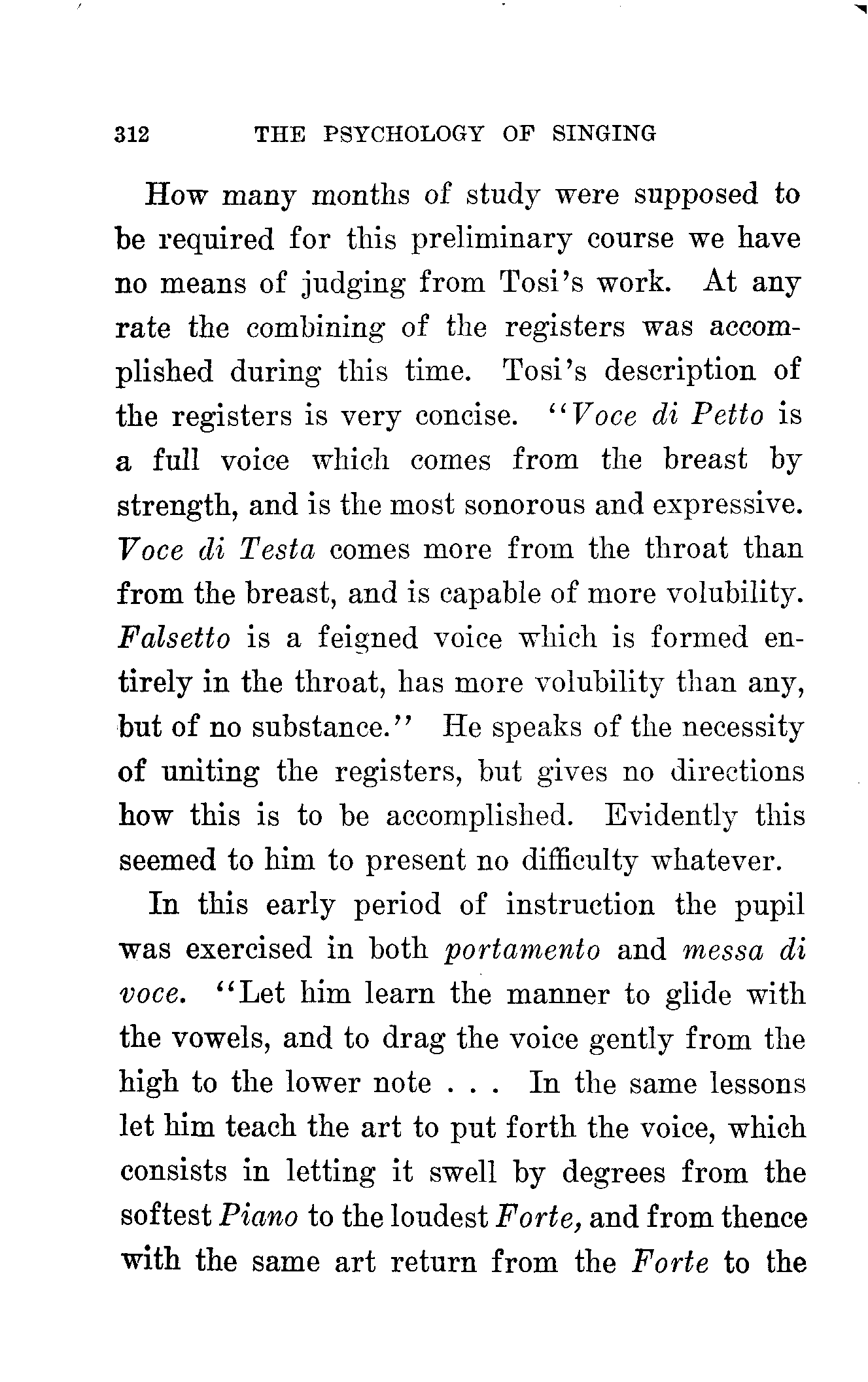 312 THE PSYCHOLOGY OF SINGING

How many months of study were supposed to be required for this preliminary course we have no means of judging from Tosi's work. At any rate the combining of the registers was accomplished during this time. Tosi's description of the registers is very concise. "Voce di Petto is a full voice which comes from the breast by strength, and is the most sonorous and expressive. Voce di Testa comes more from the throat than from the breast, and is capable of more volubility. Falsetto is a feigned voice which is formed entirely in the throat, has more volubility than any, but of no substance." He speaks of the necessity of uniting the registers, but gives no directions how this is to be accomplished. Evidently this seemed to him to present no difficulty whatever.

In this early period of instruction the pupil was exercised in both portamento and messa di voce. "Let him learn the manner to glide with the vowels, and to drag the voice gently from the high to the lower note . . . In the same lessons let him teach the art to put forth the voice, which consists in letting it swell by degrees from the softest Piano to the loudest Forte, and from thence with the same art return from the Forte to the